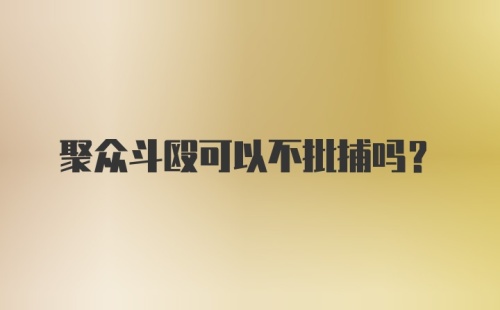 聚众斗殴可以不批捕吗？